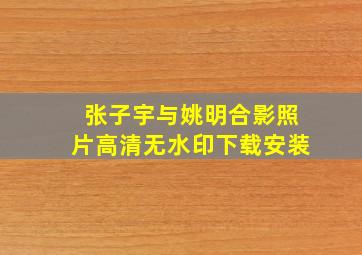 张子宇与姚明合影照片高清无水印下载安装